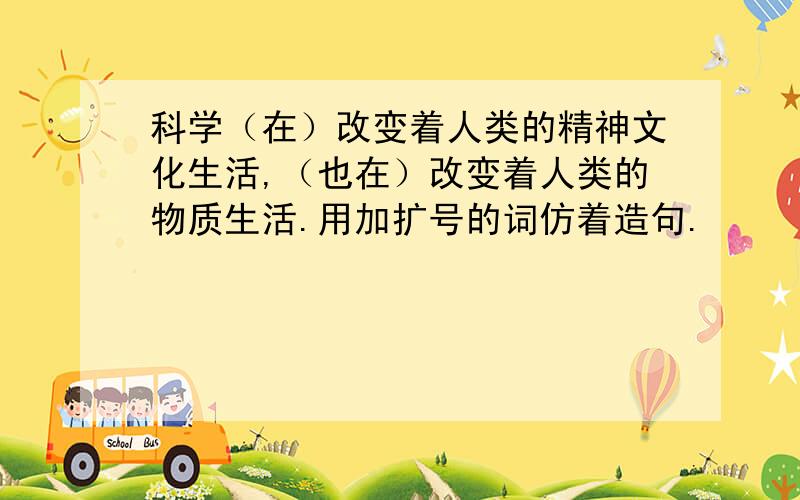 科学（在）改变着人类的精神文化生活,（也在）改变着人类的物质生活.用加扩号的词仿着造句.

School Bus